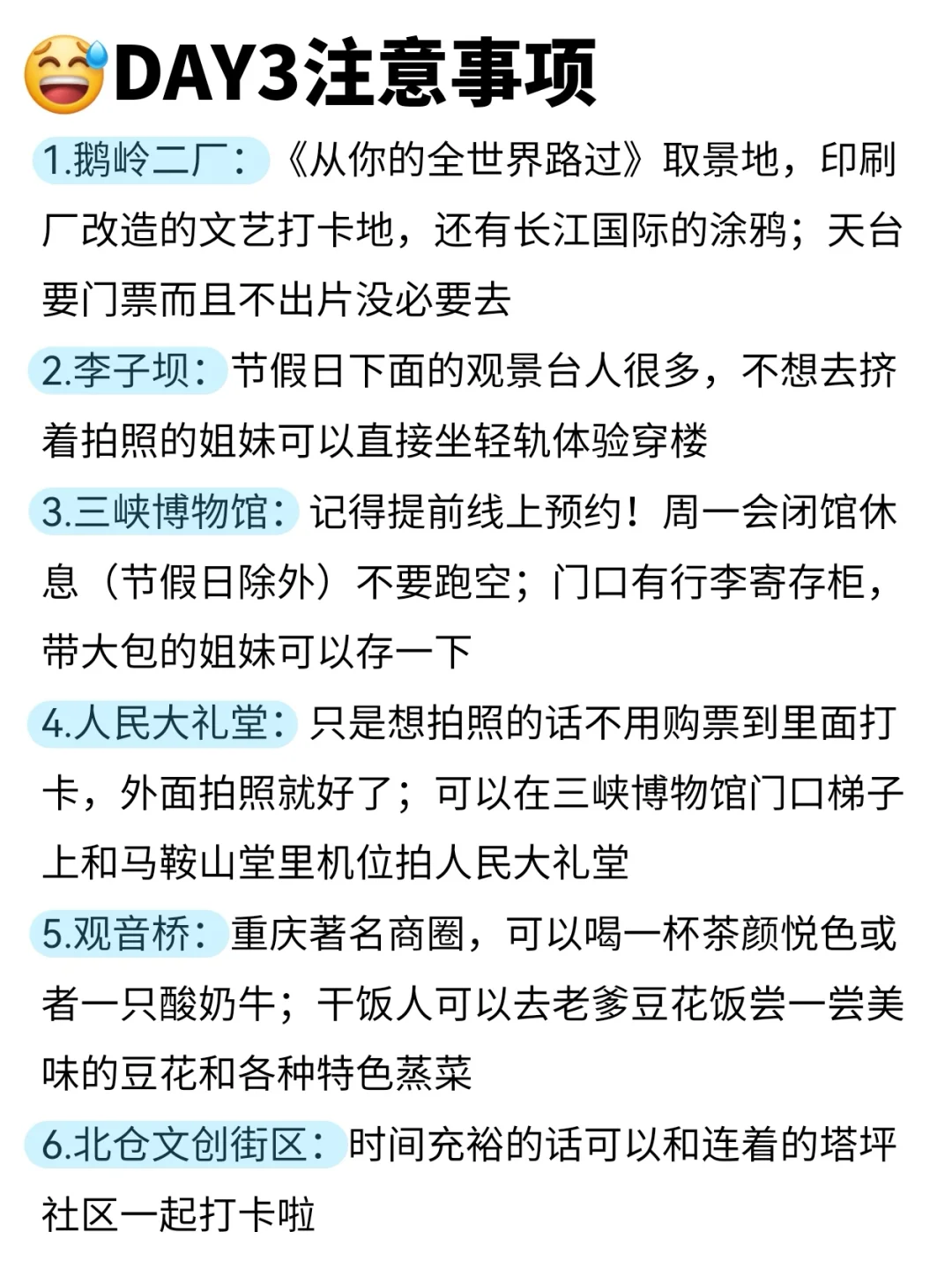 DAY3注意事项

1.鹅岭二厂：《从你的全世界路过》取景地，印刷厂改造的文艺打卡地，还有长江国际的涂鸦；天台要门票而且不出片没必要去

2.李子坝：节假日下面的观景台人很多，不想去挤着拍照的姐妹可以直接坐轻轨体验穿楼

3.三峡博物馆：记得提前线上预约！周一会闭馆休息（节假日除外）不要跑空；门口有行李寄存柜，带大包的姐妹可以存一下

4.人民大礼堂：只是想拍照的话不用购票到里面打卡，外面拍照就好了；可以在三峡博物馆门口梯子上和马鞍山堂里机位拍人民大礼堂

5.观音桥：重庆著名商圈，可以喝一杯茶颜悦色或者一只酸奶牛；干饭人可以去老爹豆花饭尝一尝美味的豆花和各种特色蒸菜

6.北仓文创街区：时间充裕的话可以和连着的塔坪社区一起打卡啦